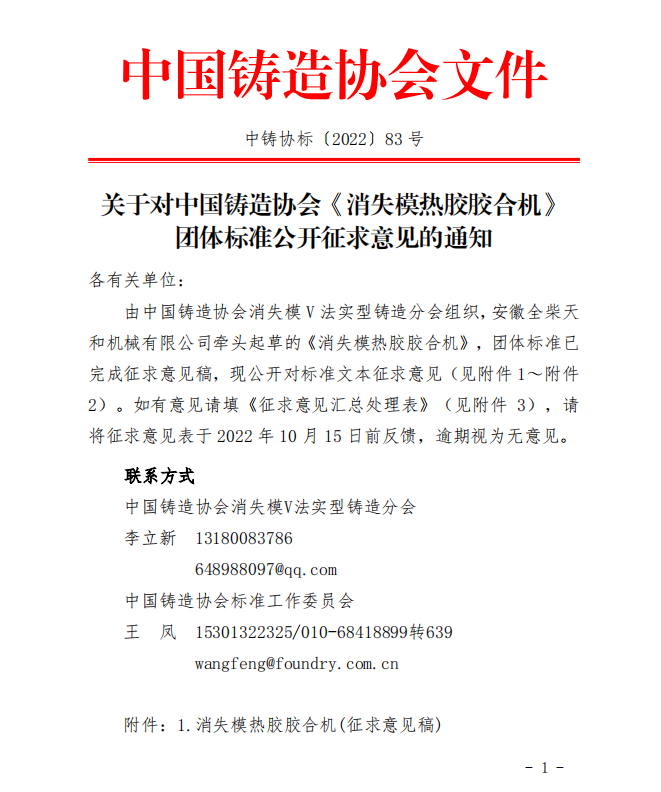 中国铸造协会文件

中铸协标〔2022〕83 号

关于对中国铸造协会《消失模热胶胶合机》团体标准公开征求意见的通知

各有关单位：

由中国铸造协会消失模 V 法实型铸造分会组织，安徽全柴天和机械有限公司牵头起草的《消失模热胶胶合机》，团体标准已完成征求意见稿，现公开对标准文本征求意见（见附件 1～附件 2）。如有意见请填《征求意见汇总处理表》（见附件 3），请将征求意见表于 2022 年 10 月 15 日前反馈，逾期视为无意见。

联系方式

中国铸造协会消失模V法实型铸造分会

李立新 13180083786

648988097@qq.com

中国铸造协会标准工作委员会

王 凤 15301322325/010-68418899转639

wangfeng@foundry.com.cn

附件：1.消失模热胶胶合机(征求意见稿)

- 1 -